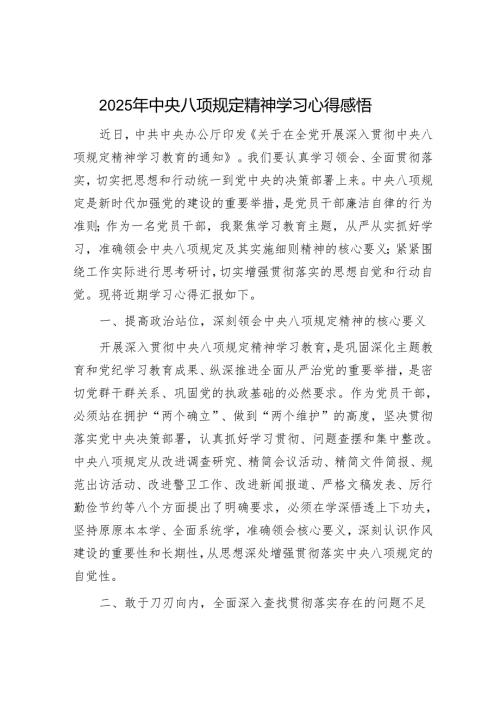 2025年中央八项规定精神学习心得感悟

近日，中共中央办公厅印发《关于在全党开展深入贯彻中央八项规定精神学习教育的通知》。我们要认真学习领会、全面贯彻落实，切实把思想和行动统一到党中央的决策部署上来。中央八项规定是新时代加强党的建设的重要举措，是党员干部廉洁自律的行为准则；作为一名党员干部，我聚焦学习教育主题，从严从实抓好学习，准确领会中央八项规定及其实施细则精神的核心要义；紧紧围绕工作实际进行思考研讨，切实增强贯彻落实的思想自觉和行动自觉。现将近期学习心得汇报如下。

一、提高政治站位，深刻领会中央八项规定精神的核心要义

开展深入贯彻中央八项规定精神学习教育，是巩固深化主题教育和党纪学习教育成果、纵深推进全面从严治党的重要举措，是密切党群干群关系、巩固党的执政基础的必然要求。作为党员干部，必须站在拥护“两个确立”、做到“两个维护”的高度，坚决贯彻落实党中央决策部署，认真抓好学习贯彻、问题查摆和集中整改。中央八项规定从改进调查研究、精简会议活动、精简文件简报、规范出访活动、改进警卫工作、改进新闻报道、严格文稿发表、厉行勤俭节约等八个方面提出了明确要求，必须在学深悟透上下功夫，坚持原原本本学、全面系统学，准确领会核心要义，深刻认识作风建设的重要性和长期性，从思想深处增强贯彻落实中央八项规定的自觉性。

二、敢于刀刃向内，全面深入查找贯彻落实存在的问题不足